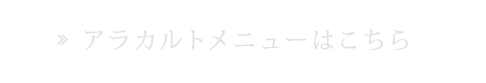 » アラカルトメニューはこちら